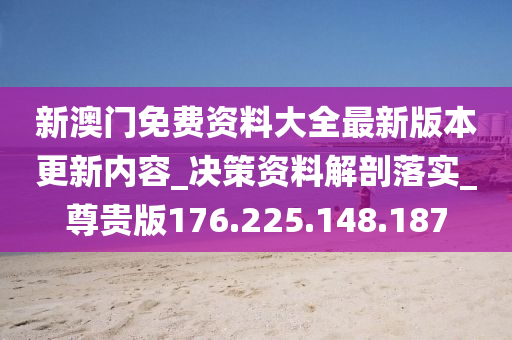 新澳门免费资料大全最新版本更新内容_决策资料解剖落实_尊贵版176.225.148.187